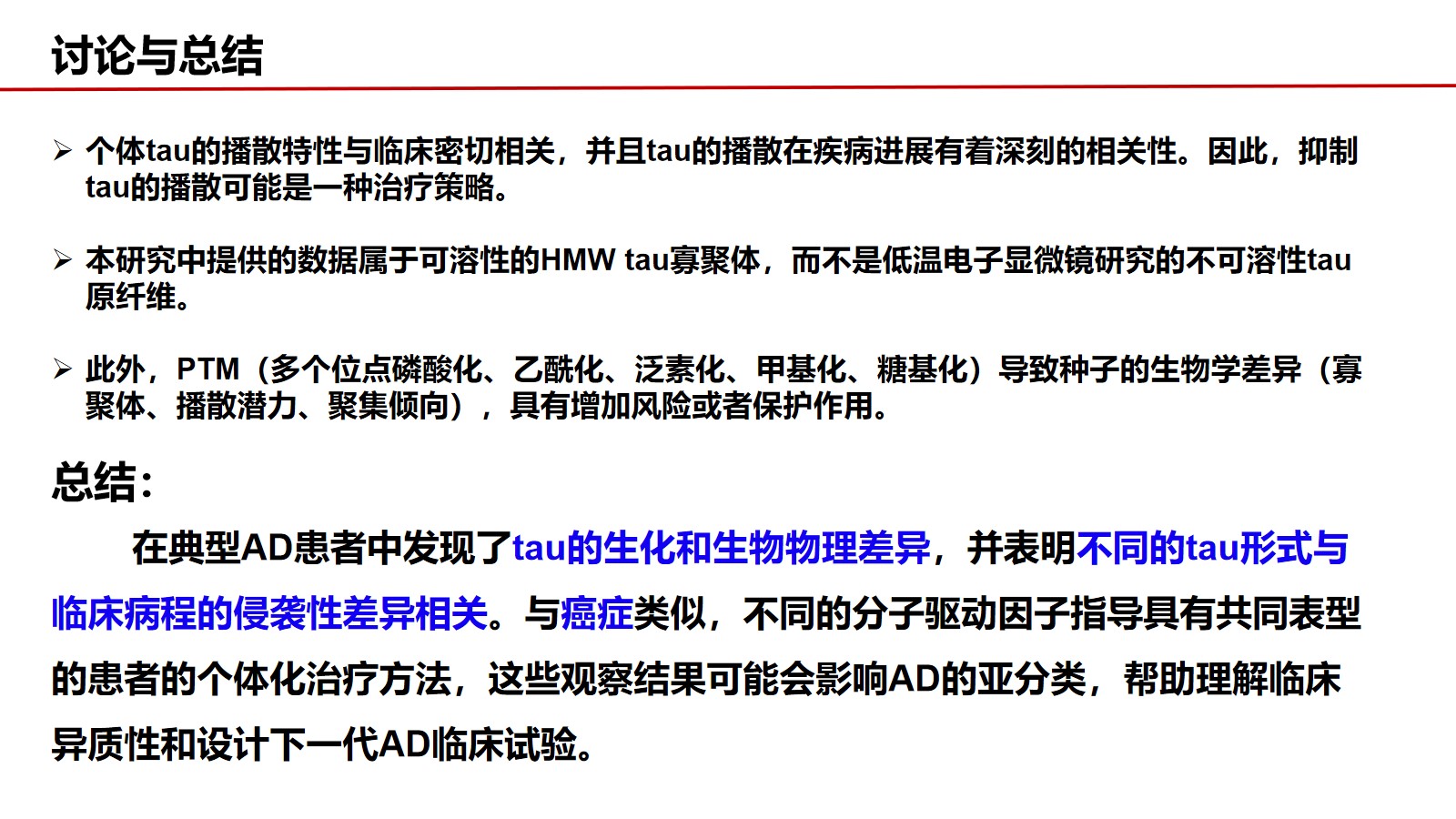 讨论与总结

➢ 个体tau的播散特性与临床密切相关，并且tau的播散在疾病进展有着深刻的相关性。因此，抑制tau的播散可能是一种治疗策略。

➢ 本研究中提供的数据属于可溶性的HMW tau寡聚体，而不是低温电子显微镜研究的不可溶性tau原纤维。

➢ 此外，PTM（多个位点磷酸化、乙酰化、泛素化、甲基化、糖基化）导致种子的生物学差异（寡聚体、播散潜力、聚集倾向），具有增加风险或者保护作用。

总结：

在典型AD患者中发现了tau的生化和生物物理差异，并表明不同的tau形式与临床病程的侵袭性差异相关。与癌症类似，不同的分子驱动因子指导具有共同表型的患者的个体化治疗方法，这些观察结果可能会影响AD的亚分类，帮助理解临床异质性和设计下一代AD临床试验。